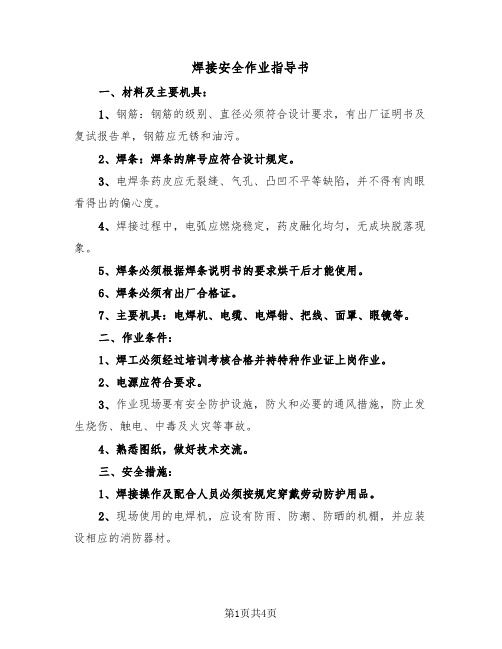 焊接安全作业指导书

一、材料及主要机具：

1、钢筋：钢筋的级别、直径必须符合设计要求，有出厂证明书及复试报告单，钢筋应无锈和油污。

2、焊条：焊条的牌号应符合设计规定。

3、电焊条药皮应无裂缝、气孔、凸凹不平等缺陷，并不得有肉眼看得出的偏心度。

4、焊接过程中，电弧应燃烧稳定，药皮融化均匀，无成块脱落现象。

5、焊条必须根据焊条说明书的要求烘干后才能使用。

6、焊条必须有出厂合格证。

7、主要机具：电焊机、电缆、电焊钳、把线、面罩、眼镜等。

二、作业条件：

1、焊工必须经过培训考核合格并持特种作业证上岗作业。

2、电源应符合要求。

3、作业现场要有安全防护设施，防火和必要的通风措施，防止发生烧伤、触电、中毒及火灾等事故。

4、熟悉图纸，做好技术交流。

三、安全措施：

1、焊接操作及配合人员必须按规定穿戴劳动防护用品。

2、现场使用的电焊机，应设有防雨、防潮、防晒的机棚，并应装设相应的消防器材。

第1页共4页